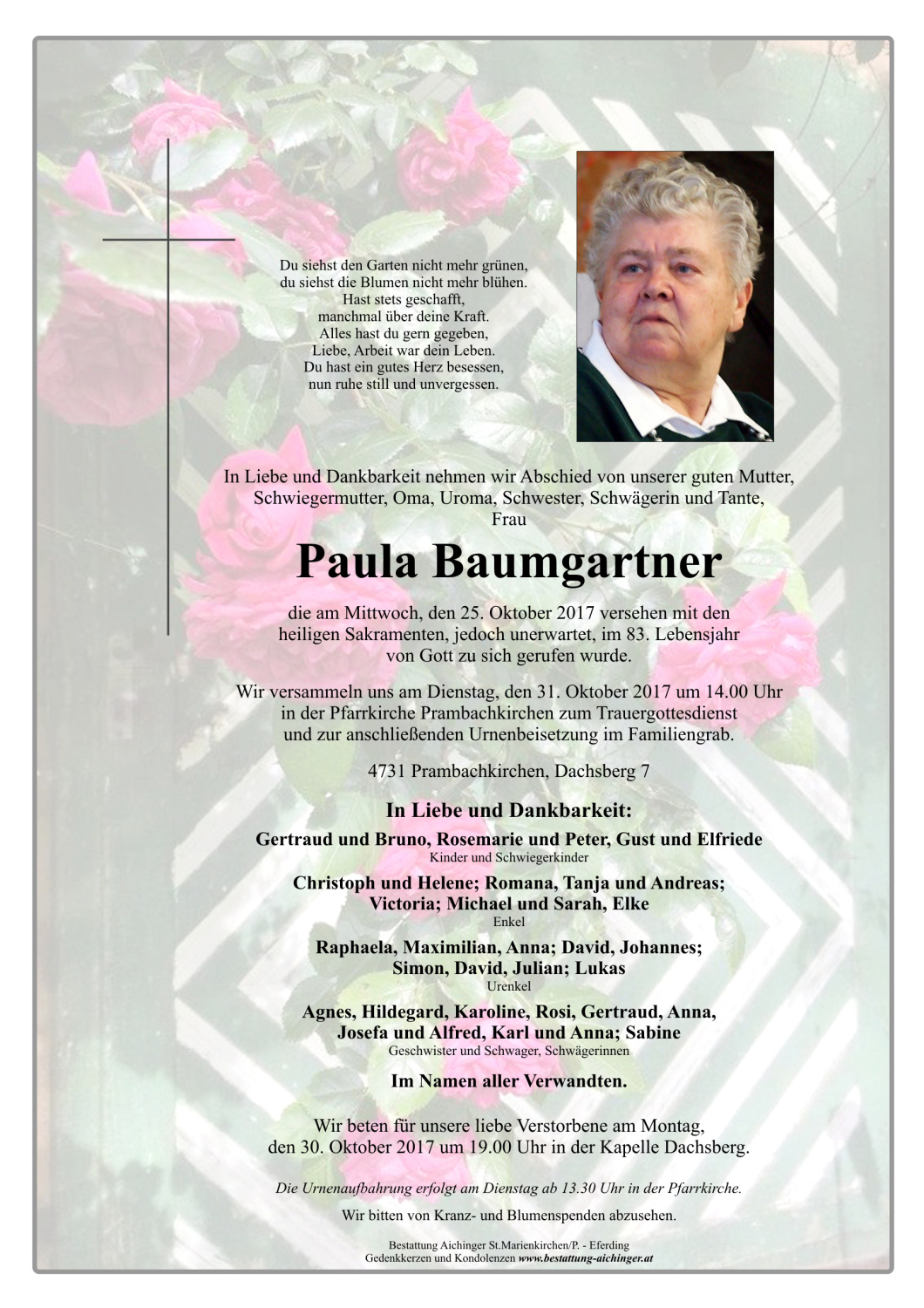 Du siehst den Garten nicht mehr grünen,
du siehst die Blumen nicht mehr blühen.
Hast stets geschafft,
manchmal über deine Kraft.
Alles hast du gern gegeben,
Liebe, Arbeit war dein Leben.
Du hast ein gutes Herz besessen,
nun ruhe still und unvergessen.

In Liebe und Dankbarkeit nehmen wir Abschied von unserer guten Mutter, Schwiegermutter, Oma, Uroma, Schwester, Schwägerin und Tante,
Frau

Paula Baumgartner

die am Mittwoch, den 25. Oktober 2017 versehen mit den heiligen Sakramenten, jedoch unerwartet, im 83. Lebensjahr von Gott zu sich gerufen wurde.

Wir versammeln uns am Dienstag, den 31. Oktober 2017 um 14.00 Uhr in der Pfarrkirche Prambachkirchen zum Trauergottesdienst und zur anschließenden Urnenbeisetzung im Familiengrab.

4731 Prambachkirchen, Dachsberg 7

In Liebe und Dankbarkeit:

Gertraud und Bruno, Rosemarie und Peter, Gust und Elfriede
Kinder und Schwiegerkinder

Christoph und Helene; Romana, Tanja und Andreas;
Victoria; Michael und Sarah, Elke
Enkel

Raphaela, Maximilian, Anna; David, Johannes;
Simon, David, Julian; Lukas
Urenkel

Agnes, Hildegard, Karoline, Rosi, Gertraud, Anna,
Josefa und Alfred, Karl und Anna; Sabine
Geschwister und Schwager, Schwägerinnen

Im Namen aller Verwandten.

Wir beten für unsere liebe Verstorbene am Montag, den 30. Oktober 2017 um 19.00 Uhr in der Kapelle Dachsberg.

Die Urnenaufbahrung erfolgt am Dienstag ab 13.30 Uhr in der Pfarrkirche.

Wir bitten von Kranz- und Blumenspenden abzusehen.

Bestattung Aichinger St.Marienkirchen/P. - Eferding
Gedenkkerzen und Kondolenzen www.bestattung-aichinger.at